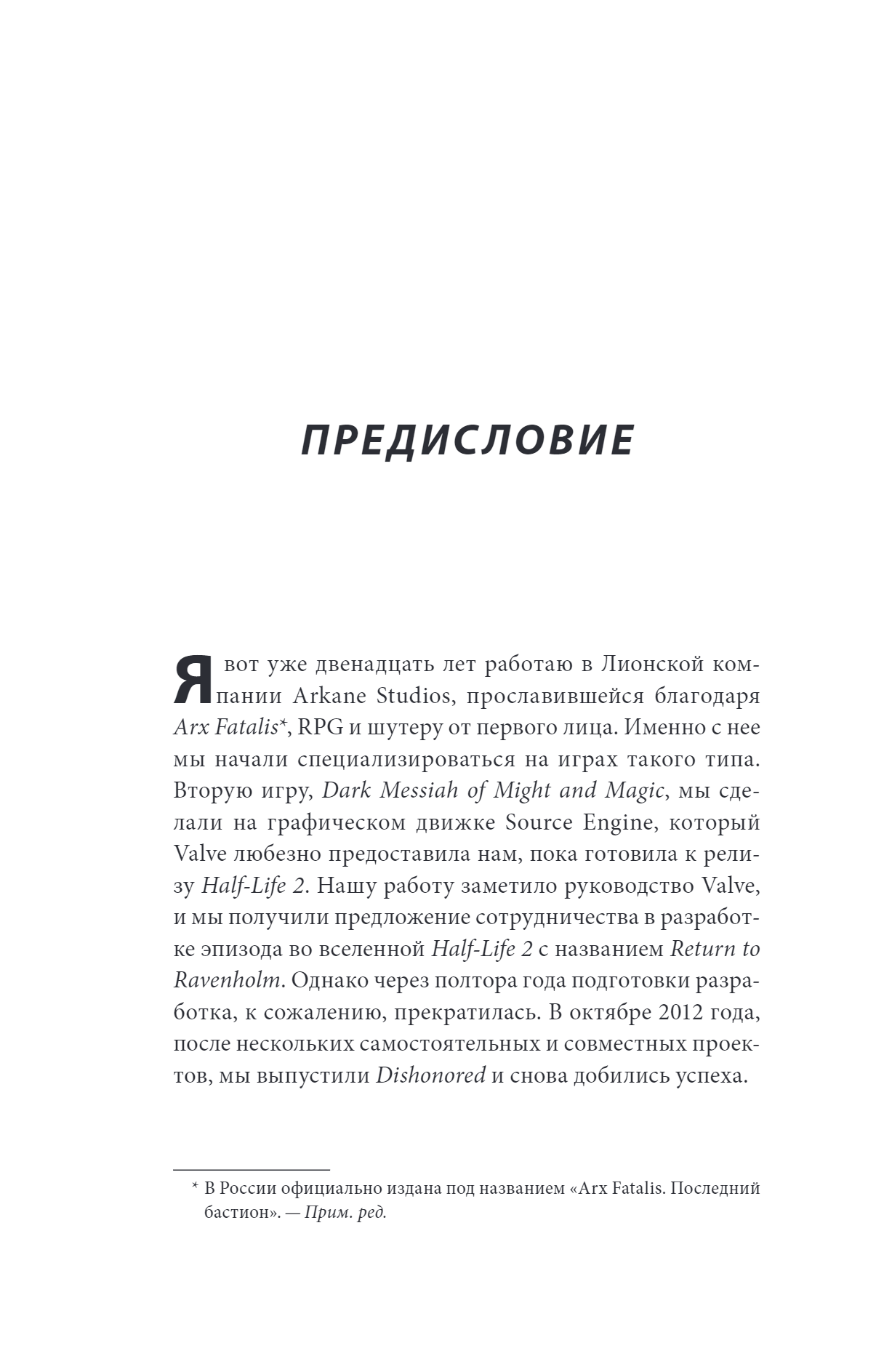 ПРЕДИСЛОВИЕ

Я вот уже двенадцать лет работаю в Лионской компании Arkane Studios, прославившейся благодаря Arx Fatalis*, RPG и шутеру от первого лица. Именно с нее мы начали специализироваться на играх такого типа. Вторую игру, Dark Messiah of Might and Magic, мы сделали на графическом движке Source Engine, который Valve любезно предоставила нам, пока готовила к релизу Half-Life 2. Нашу работу заметило руководство Valve, и мы получили предложение сотрудничества в разработке эпизода во вселенной Half-Life 2 с названием Return to Ravenholm. Однако через полтора года подготовки разработка, к сожалению, прекратилась. В октябре 2012 года, после нескольких самостоятельных и совместных проектов, мы выпустили Dishonored и снова добились успеха.

* В России официально издана под названием «Arx Fatalis. Последний бастион». — Прим. ред.